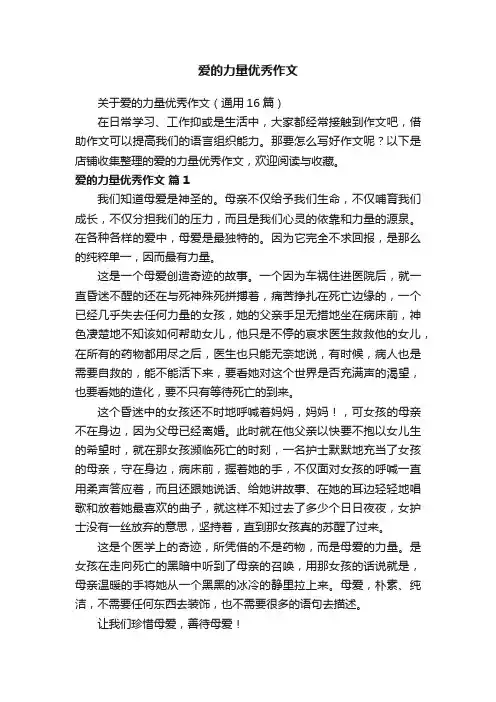 爱的力量优秀作文

关于爱的力量优秀作文（通用16篇）

在日常学习、工作抑或是生活中，大家都经常接触到作文吧，借助作文可以提高我们的语言组织能力。那要怎么写好作文呢？以下是店铺收集整理的爱的力量优秀作文，欢迎阅读与收藏。

爱的力量优秀作文 篇1

我们知道母爱是神圣的。母亲不仅给予我们生命，不仅哺育我们成长，不仅分担我们的压力，而且是我们心灵的依靠和力量的源泉。在各种各样的爱中，母爱是最独特的。因为它完全不求回报，是那么的纯粹单一，因而最有力量。

这是一个母爱创造奇迹的故事。一个因为车祸住进医院后，就一直昏迷不醒的还在与死神殊死拼搏着，痛苦挣扎在死亡边缘的，一个已经几乎失去任何力量的女孩，她的父亲手足无措地坐在病床前，神色凄楚地不知该如何帮助女儿，他只是不停的哀求医生救救他的女儿，在所有的药物都用尽之后，医生也只能无奈地说，有时候，病人也是需要自救的，能不能活下来，要看她对这个世界是否充满声的渴望，也要看她的造化，要不只有等待死亡的到来。

这个昏迷中的女孩还不时地呼喊着妈妈，妈妈！，可女孩的母亲不在身边，因为父母已经离婚。此时就在他父亲以快要不抱以女儿生的希望时，就在那女孩濒临死亡的时刻，一名护士默默地充当了女孩的母亲，守在身边，病床前，握着她的手，不仅面对女孩的呼喊一直用柔声答应着，而且还跟她说话、给她讲故事、在她的耳边轻轻地唱歌和放着她最喜欢的曲子，就这样不知过去了多少个日日夜夜，女护士没有一丝放弃的意思，坚持着，直到那女孩真的苏醒了过来。

这是个医学上的奇迹，所凭借的不是药物，而是母爱的力量。是女孩在走向死亡的黑暗中听到了母亲的召唤，用那女孩的话说就是，母亲温暖的手将她从一个黑黑的冰冷的静里拉上来。母爱，朴素、纯洁，不需要任何东西去装饰，也不需要很多的语句去描述。

让我们珍惜母爱，善待母爱！